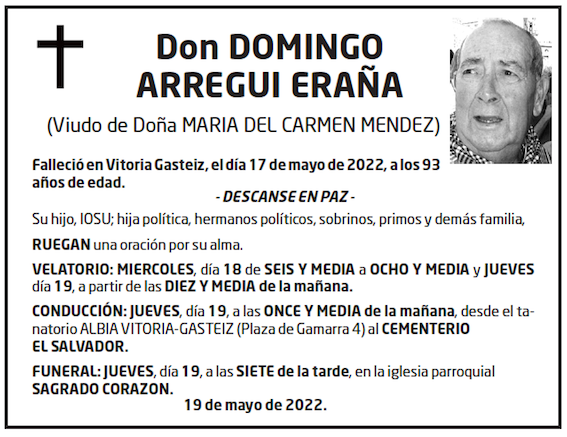 Don DOMINGO ARREGUI ERAÑA

(Viudo de Doña MARIA DEL CARMEN MENDEZ)

Falleció en Vitoria Gasteiz, el día 17 de mayo de 2022, a los 93 años de edad.

- DESCANSE EN PAZ -

Su hijo, IOSU; hija política, hermanos políticos, sobrinos, primos y demás familia,

RUEGAN una oración por su alma.

VELATORIO: MIERCOLES, día 18 de SEIS Y MEDIA a OCHO Y MEDIA y JUEVES día 19, a partir de las DIEZ Y MEDIA de la mañana.

CONDUCCIÓN: JUEVES, día 19, a las ONCE Y MEDIA de la mañana, desde el tanatorio ALBIA VITORIA-GASTEIZ (Plaza de Gamarra 4) al CEMENTERIO EL SALVADOR.

FUNERAL: JUEVES, día 19, a las SIETE de la tarde, en la iglesia parroquial SAGRADO CORAZON.

19 de mayo de 2022.